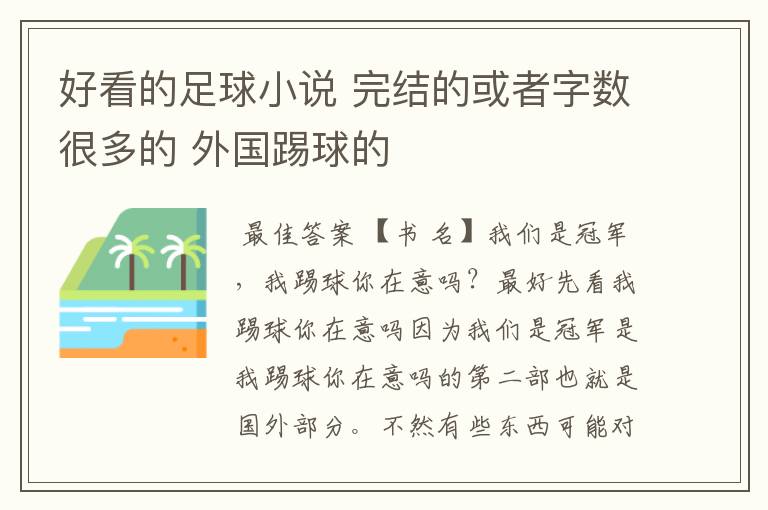 好看的足球小说 完结的或者字数很多的 外国踢球的

最佳答案 【书 名】我们是冠军，我踢球你在意吗？最好先看我踢球你在意吗因为我们是冠军是我踢球你在意吗的第二部也就是国外部分。不然有些东西可能对